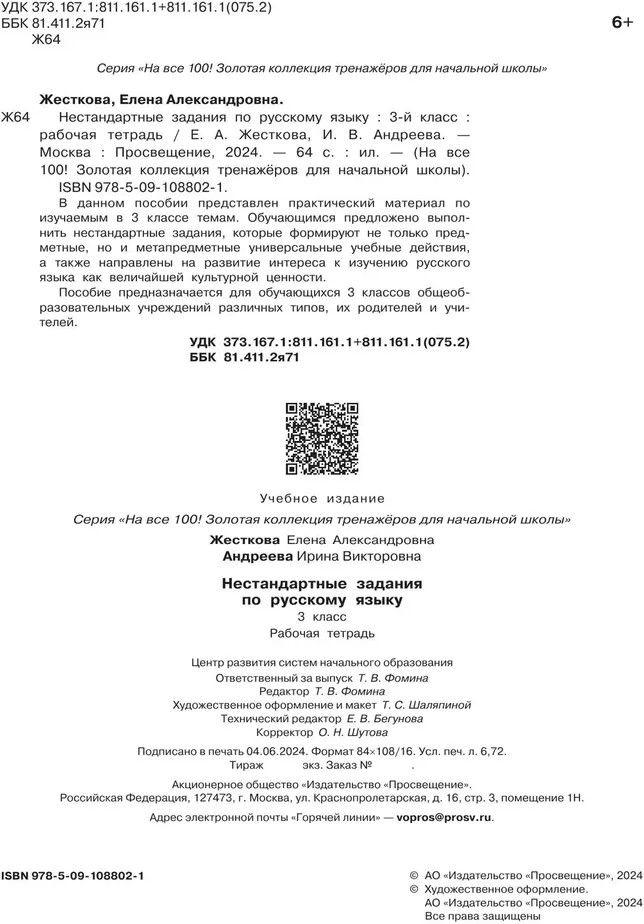 УДК 373.167.1:811.161.1+811.161.1(075.2)
ББК 81.411.2я71
Ж64

6+

Серия «На все 100! Золотая коллекция тренажёров для начальной школы»

Жесткова, Елена Александровна.

Ж64 Нестандартные задания по русскому языку : 3-й класс : рабочая тетрадь / Е. А. Жесткова, И. В. Андреева. — Москва : Просвещение, 2024. — 64 с. : ил. — (На все 100! Золотая коллекция тренажёров для начальной школы).
ISBN 978-5-09-108802-1.

В данном пособии представлен практический материал по изучаемым в 3 классе темам. Обучающимся предложено выполнить нестандартные задания, которые формируют не только предметные, но и метапредметные универсальные учебные действия, а также направлены на развитие интереса к изучению русского языка как величайшей культурной ценности.

Пособие предназначается для обучающихся 3 классов общеобразовательных учреждений различных типов, их родителей и учителей.

УДК 373.167.1:811.161.1+811.161.1(075.2)
ББК 81.411.2я71

Учебное издание

Серия «На все 100! Золотая коллекция тренажёров для начальной школы»

Жесткова Елена Александровна
Андреева Ирина Викторовна

Нестандартные задания по русскому языку
3 класс
Рабочая тетрадь

Центр развития систем начального образования
Ответственный за выпуск Т. В. Фомина
Редактор Т. В. Фомина
Художественное оформление и макет Т. С. Шаляпиной
Технический редактор Е. В. Бегунова
Корректор О. Н. Шутова

Подписано в печать 04.06.2024. Формат 84×108/16. Усл. печ. л. 6,72.
Тираж экз. Заказ № .

Акционерное общество «Издательство «Просвещение».
Российская Федерация, 127473, г. Москва, ул. Краснопролетарская, д. 16, стр. 3, помещение 1Н.

Адрес электронной почты «Горячей линии» — vopros@prosv.ru.

ISBN 978-5-09-108802-1

© АО «Издательство «Просвещение», 2024
© Художественное оформление. АО «Издательство «Просвещение», 2024
Все права защищены